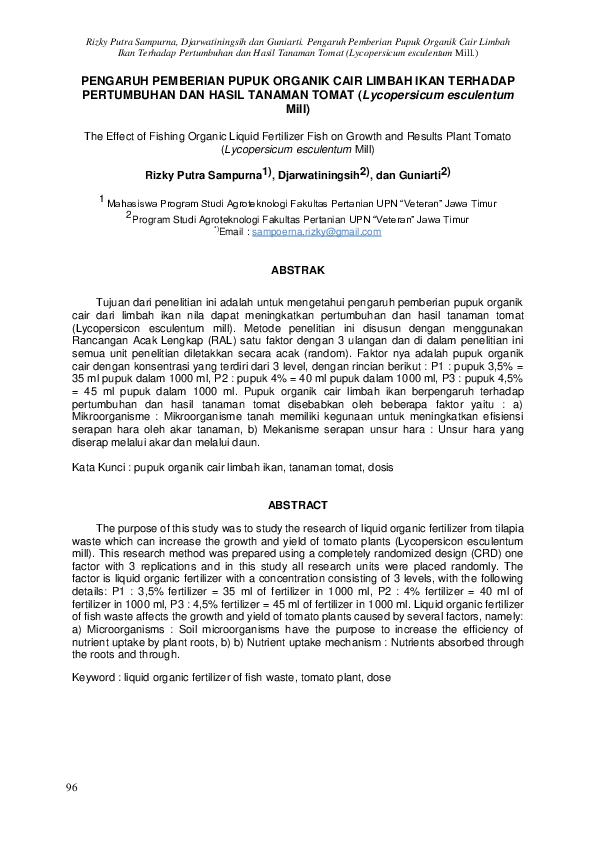 Rizky Putra Sampurna, Djarwatiningsih dan Guniarti. Pengaruh Pemberian Pupuk Organik Cair Limbah Ikan Terhadap Pertumbuhan dan Hasil Tanaman Tomat (Lycopersicum esculentum Mill.)

PENGARUH PEMBERIAN PUPUK ORGANIK CAIR LIMBAH IKAN TERHADAP PERTUMBUHAN DAN HASIL TANAMAN TOMAT (Lycopersicum esculentum Mill)

The Effect of Fishing Organic Liquid Fertilizer Fish on Growth and Results Plant Tomato (Lycopersicum esculentum Mill)

Rizky Putra Sampurna$^{1)}$, Djarwatiningsih$^{2)}$, dan Guniarti$^{2)}$

$^{1}$ Mahasiswa Program Studi Agroteknologi Fakultas Pertanian UPN "Veteran" Jawa Timur
$^{2}$Program Studi Agroteknologi Fakultas Pertanian UPN "Veteran" Jawa Timur
$^{*)}$Email : sampoerna.rizky@gmail.com

ABSTRAK

Tujuan dari penelitian ini adalah untuk mengetahui pengaruh pemberian pupuk organik cair dari limbah ikan nila dapat meningkatkan pertumbuhan dan hasil tanaman tomat (Lycopersicon esculentum mill). Metode penelitian ini disusun dengan menggunakan Rancangan Acak Lengkap (RAL) satu faktor dengan 3 ulangan dan di dalam penelitian ini semua unit penelitian diletakkan secara acak (random). Faktor nya adalah pupuk organik cair dengan konsentrasi yang terdiri dari 3 level, dengan rincian berikut : P1 : pupuk 3,5% = 35 ml pupuk dalam 1000 ml, P2 : pupuk 4% = 40 ml pupuk dalam 1000 ml, P3 : pupuk 4,5% = 45 ml pupuk dalam 1000 ml. Pupuk organik cair limbah ikan berpengaruh terhadap pertumbuhan dan hasil tanaman tomat disebabkan oleh beberapa faktor yaitu : a) Mikroorganisme : Mikroorganisme tanah memiliki kegunaan untuk meningkatkan efisiensi serapan hara oleh akar tanaman, b) Mekanisme serapan unsur hara : Unsur hara yang diserap melalui akar dan melalui daun.

Kata Kunci : pupuk organik cair limbah ikan, tanaman tomat, dosis

ABSTRACT

The purpose of this study was to study the research of liquid organic fertilizer from tilapia waste which can increase the growth and yield of tomato plants (Lycopersicon esculentum mill). This research method was prepared using a completely randomized design (CRD) one factor with 3 replications and in this study all research units were placed randomly. The factor is liquid organic fertilizer with a concentration consisting of 3 levels, with the following details: P1 : 3,5% fertilizer = 35 ml of fertilizer in 1000 ml, P2 : 4% fertilizer = 40 ml of fertilizer in 1000 ml, P3 : 4,5% fertilizer = 45 ml of fertilizer in 1000 ml. Liquid organic fertilizer of fish waste affects the growth and yield of tomato plants caused by several factors, namely: a) Microorganisms : Soil microorganisms have the purpose to increase the efficiency of nutrient uptake by plant roots, b) b) Nutrient uptake mechanism : Nutrients absorbed through the roots and through.

Keyword : liquid organic fertilizer of fish waste, tomato plant, dose

96